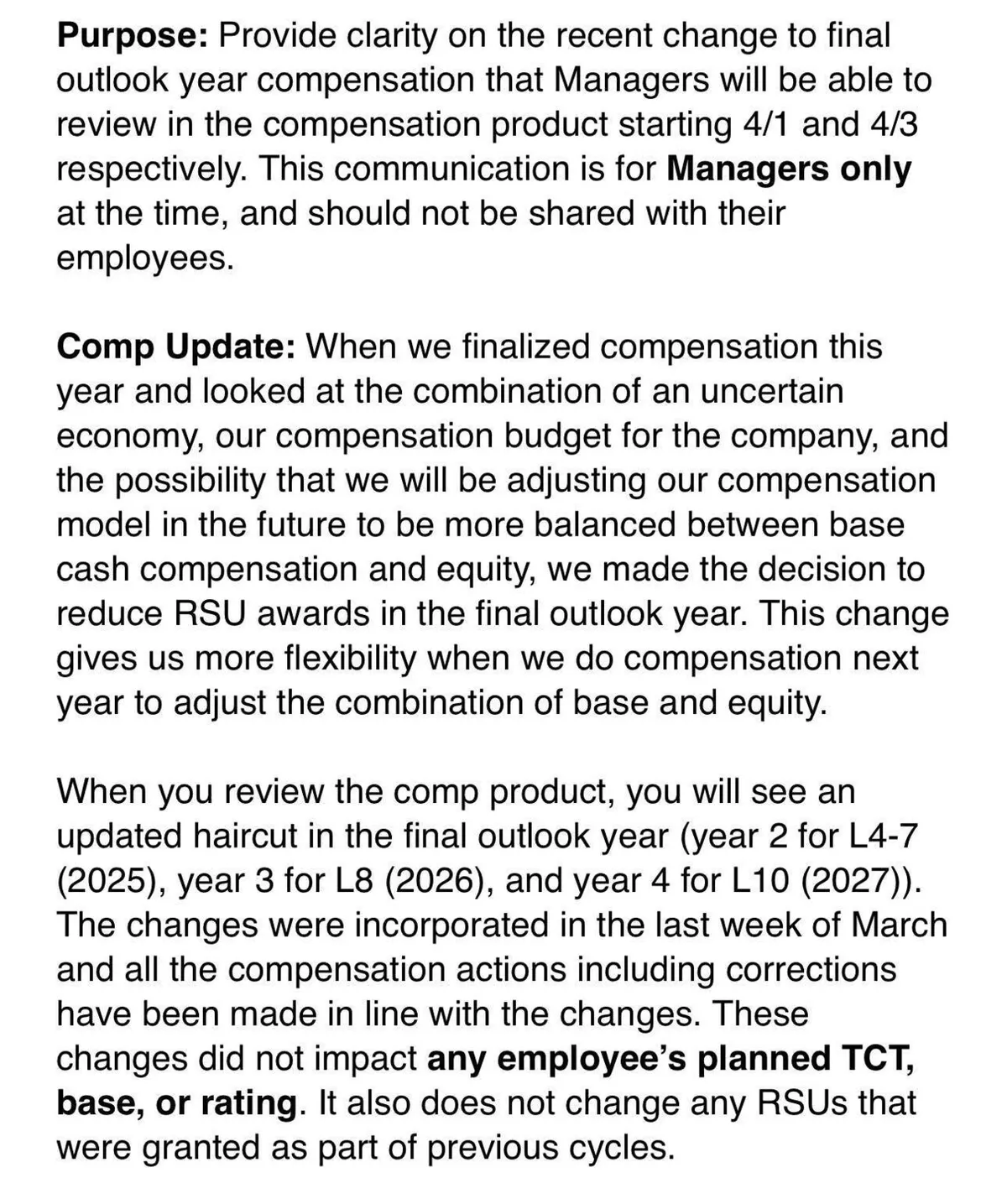 Purpose: Provide clarity on the recent change to final outlook year compensation that Managers will be able to review in the compensation product starting 4/1 and 4/3 respectively. This communication is for Managers only at the time, and should not be shared with their employees.

Comp Update: When we finalized compensation this year and looked at the combination of an uncertain economy, our compensation budget for the company, and the possibility that we will be adjusting our compensation model in the future to be more balanced between base cash compensation and equity, we made the decision to reduce RSU awards in the final outlook year. This change gives us more flexibility when we do compensation next year to adjust the combination of base and equity.

When you review the comp product, you will see an updated haircut in the final outlook year (year 2 for L4-7 (2025), year 3 for L8 (2026), and year 4 for L10 (2027)). The changes were incorporated in the last week of March and all the compensation actions including corrections have been made in line with the changes. These changes did not impact any employee's planned TCT, base, or rating. It also does not change any RSUs that were granted as part of previous cycles.